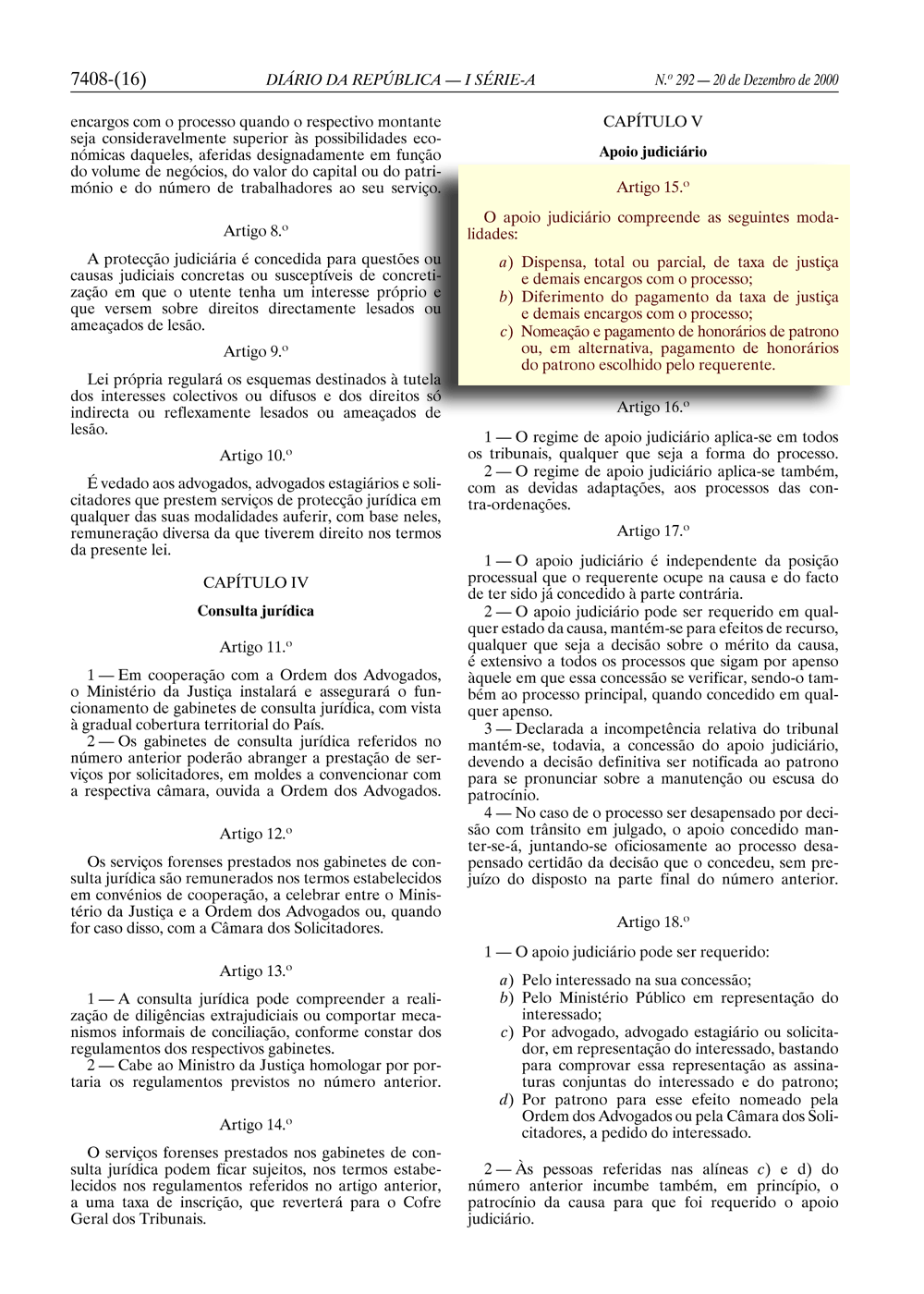 7408-(16) DIÁRIO DA REPÚBLICA — I SÉRIE-A N.º 292 — 20 de Dezembro de 2000

encargos com o processo quando o respectivo montante seja consideravelmente superior às possibilidades económicas daqueles, aferidas designadamente em função do volume de negócios, do valor do capital ou do património e do número de trabalhadores ao seu serviço.

Artigo 8.º

A protecção judiciária é concedida para questões ou causas judiciais concretas ou susceptíveis de concretização em que o utente tenha um interesse próprio e que versem sobre direitos directamente lesados ou ameaçados de lesão.

Artigo 9.º

Lei própria regulará os esquemas destinados à tutela dos interesses colectivos ou difusos e dos direitos só indirecta ou reflexamente lesados ou ameaçados de lesão.

Artigo 10.º

É vedado aos advogados, advogados estagiários e solicitadores que prestem serviços de protecção jurídica em qualquer das suas modalidades auferir, com base neles, remuneração diversa da que tiverem direito nos termos da presente lei.

CAPÍTULO IV

Consulta jurídica

Artigo 11.º

1 — Em cooperação com a Ordem dos Advogados, o Ministério da Justiça instalará e assegurará o funcionamento de gabinetes de consulta jurídica, com vista à gradual cobertura territorial do País.

2 — Os gabinetes de consulta jurídica referidos no número anterior poderão abranger a prestação de serviços por solicitadores, em moldes a convencionar com a respectiva câmara, ouvida a Ordem dos Advogados.

Artigo 12.º

Os serviços forenses prestados nos gabinetes de consulta jurídica são remunerados nos termos estabelecidos em convénios de cooperação, a celebrar entre o Ministério da Justiça e a Ordem dos Advogados ou, quando for caso disso, com a Câmara dos Solicitadores.

Artigo 13.º

1 — A consulta jurídica pode compreender a realização de diligências extrajudiciais ou comportar mecanismos informais de conciliação, conforme constar dos regulamentos dos respectivos gabinetes.

2 — Cabe ao Ministro da Justiça homologar por portaria os regulamentos previstos no número anterior.

Artigo 14.º

O serviços forenses prestados nos gabinetes de consulta jurídica podem ficar sujeitos, nos termos estabelecidos nos regulamentos referidos no artigo anterior, a uma taxa de inscrição, que reverterá para o Cofre Geral dos Tribunais.

CAPÍTULO V

Apoio judiciário

Artigo 15.º

O apoio judiciário compreende as seguintes modalidades:

a) Dispensa, total ou parcial, de taxa de justiça e demais encargos com o processo;
b) Diferimento do pagamento da taxa de justiça e demais encargos com o processo;
c) Nomeação e pagamento de honorários de patrono ou, em alternativa, pagamento de honorários do patrono escolhido pelo requerente.

Artigo 16.º

1 — O regime de apoio judiciário aplica-se em todos os tribunais, qualquer que seja a forma do processo.

2 — O regime de apoio judiciário aplica-se também, com as devidas adaptações, aos processos das contra-ordenações.

Artigo 17.º

1 — O apoio judiciário é independente da posição processual que o requerente ocupe na causa e do facto de ter sido já concedido à parte contrária.

2 — O apoio judiciário pode ser requerido em qualquer estado da causa, mantém-se para efeitos de recurso, qualquer que seja a decisão sobre o mérito da causa, é extensivo a todos os processos que sigam por apenso àquele em que essa concessão se verificar, sendo-o também ao processo principal, quando concedido em qualquer apenso.

3 — Declarada a incompetência relativa do tribunal mantém-se, todavia, a concessão do apoio judiciário, devendo a decisão definitiva ser notificada ao patrono para se pronunciar sobre a manutenção ou escusa do patrocínio.

4 — No caso de o processo ser desapensado por decisão com trânsito em julgado, o apoio concedido manter-se-á, juntando-se oficiosamente ao processo desapensado certidão da decisão que o concedeu, sem prejuízo do disposto na parte final do número anterior.

Artigo 18.º

1 — O apoio judiciário pode ser requerido:

a) Pelo interessado na sua concessão;
b) Pelo Ministério Público em representação do interessado;
c) Por advogado, advogado estagiário ou solicitador, em representação do interessado, bastando para comprovar essa representação as assinaturas conjuntas do interessado e do patrono;
d) Por patrono para esse efeito nomeado pela Ordem dos Advogados ou pela Câmara dos Solicitadores, a pedido do interessado.

2 — Às pessoas referidas nas alíneas c) e d) do número anterior incumbe também, em princípio, o patrocínio da causa para que foi requerido o apoio judiciário.